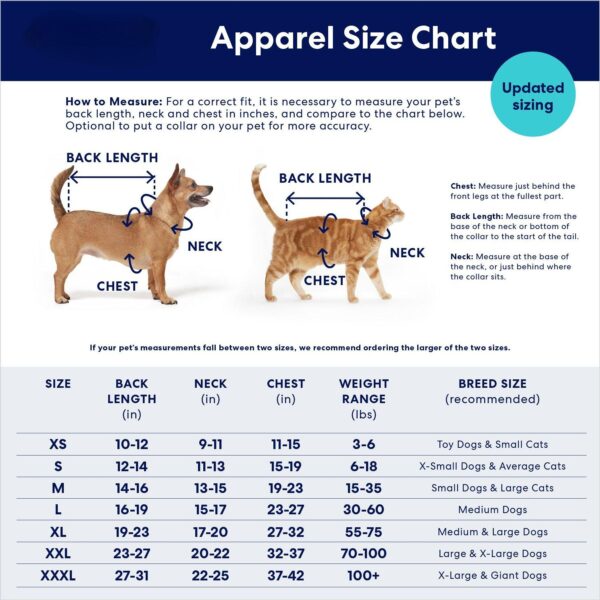 Apparel Size Chart

Updated sizing

How to Measure: For a correct fit, it is necessary to measure your pet's back length, neck and chest in inches, and compare to the chart below. Optional to put a collar on your pet for more accuracy.

BACK LENGTH

NECK

CHEST

BACK LENGTH

NECK

CHEST

Chest: Measure just behind the front legs at the fullest part.

Back Length: Measure from the base of the neck or bottom of the collar to the start of the tail.

Neck: Measure at the base of the neck, or just behind where the collar sits.

If your pet's measurements fall between two sizes, we recommend ordering the larger of the two sizes.

| SIZE | BACK LENGTH (in) | NECK (in) | CHEST (in) | WEIGHT RANGE (lbs) | BREED SIZE (recommended) |
|---|---|---|---|---|---|
| XS | 10-12 | 9-11 | 11-15 | 3-6 | Toy Dogs & Small Cats |
| S | 12-14 | 11-13 | 15-19 | 6-18 | X-Small Dogs & Average Cats |
| M | 14-16 | 13-15 | 19-23 | 15-35 | Small Dogs & Large Cats |
| L | 16-19 | 15-17 | 23-27 | 30-60 | Medium Dogs |
| XL | 19-23 | 17-20 | 27-32 | 55-75 | Medium & Large Dogs |
| XXL | 23-27 | 20-22 | 32-37 | 70-100 | Large & X-Large Dogs |
| XXXL | 27-31 | 22-25 | 37-42 | 100+ | X-Large & Giant Dogs |